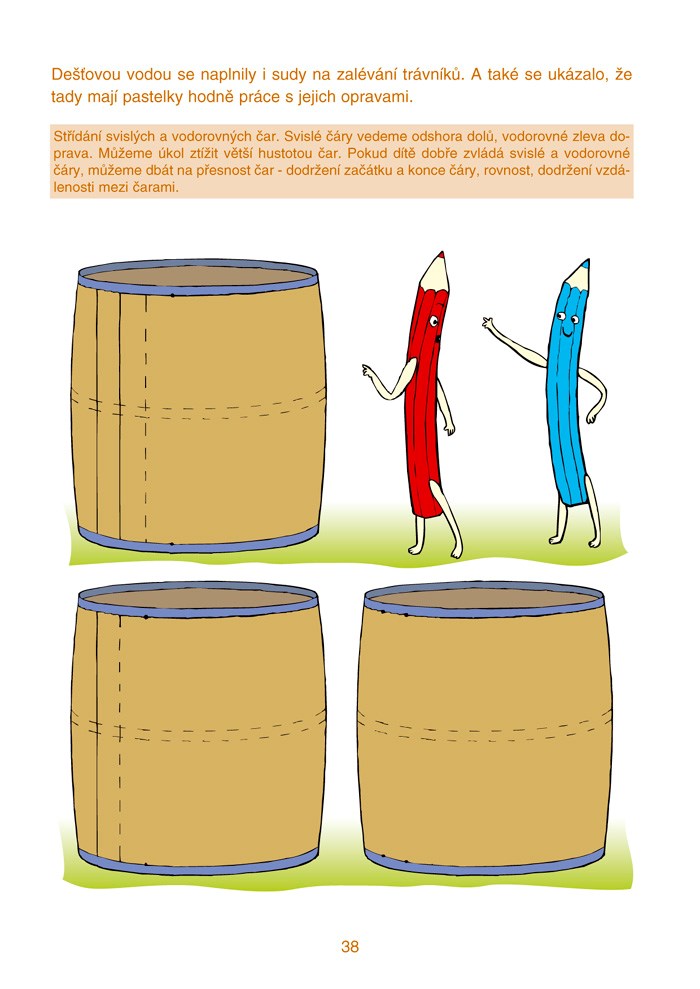 Dešťovou vodou se naplnily i sudy na zalévání trávníků. A také se ukázalo, že tady mají pastelky hodně práce s jejich opravami.

Střídání svislých a vodorovných čar. Svislé čáry vedeme odshora dolů, vodorovné zleva doprava. Můžeme úkol ztížit větší hustotou čar. Pokud dítě dobře zvládá svislé a vodorovné čáry, můžeme dbát na přesnost čar - dodržení začátku a konce čáry, rovnost, dodržení vzdálenosti mezi čarami.

38